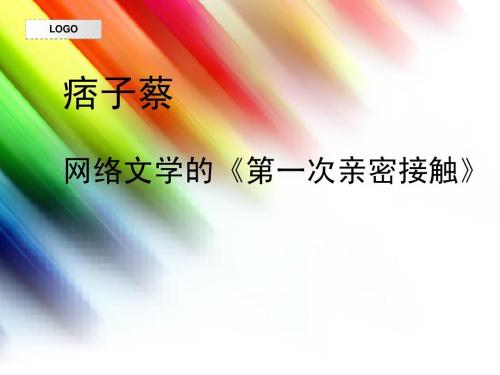 LOGO

痞子蔡

网络文学的《第一次亲密接触》